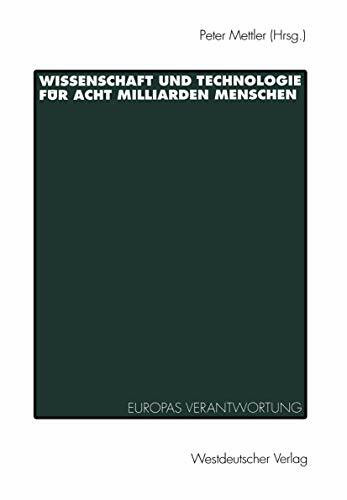 Peter Mettler (Hrsg.)

WISSENSCHAFT UND TECHNOLOGIE FÜR ACHT MILLIARDEN MENSCHEN

EUROPAS VERANTWORTUNG

Westdeutscher Verlag